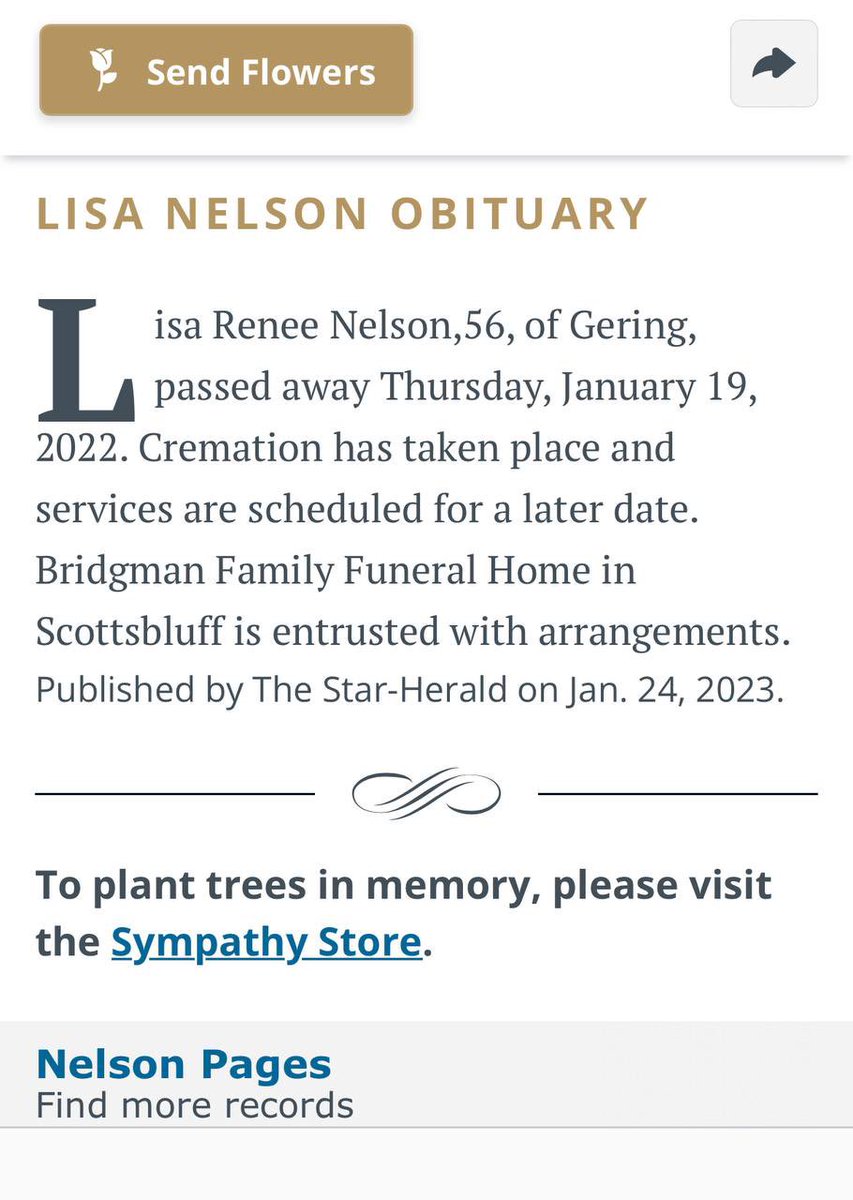 Send Flowers

LISA NELSON OBITUARY

Lisa Renee Nelson,56, of Gering, passed away Thursday, January 19, 2022. Cremation has taken place and services are scheduled for a later date. Bridgman Family Funeral Home in Scottsbluff is entrusted with arrangements.
Published by The Star-Herald on Jan. 24, 2023.

To plant trees in memory, please visit the Sympathy Store.

Nelson Pages
Find more records